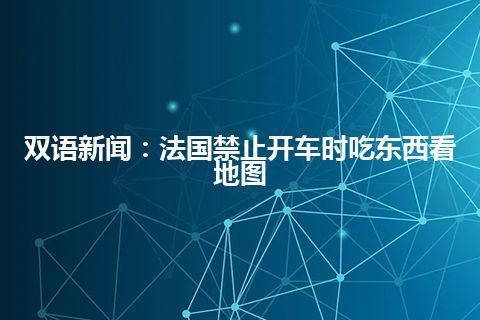 双语新闻：法国禁止开车时吃东西看地图